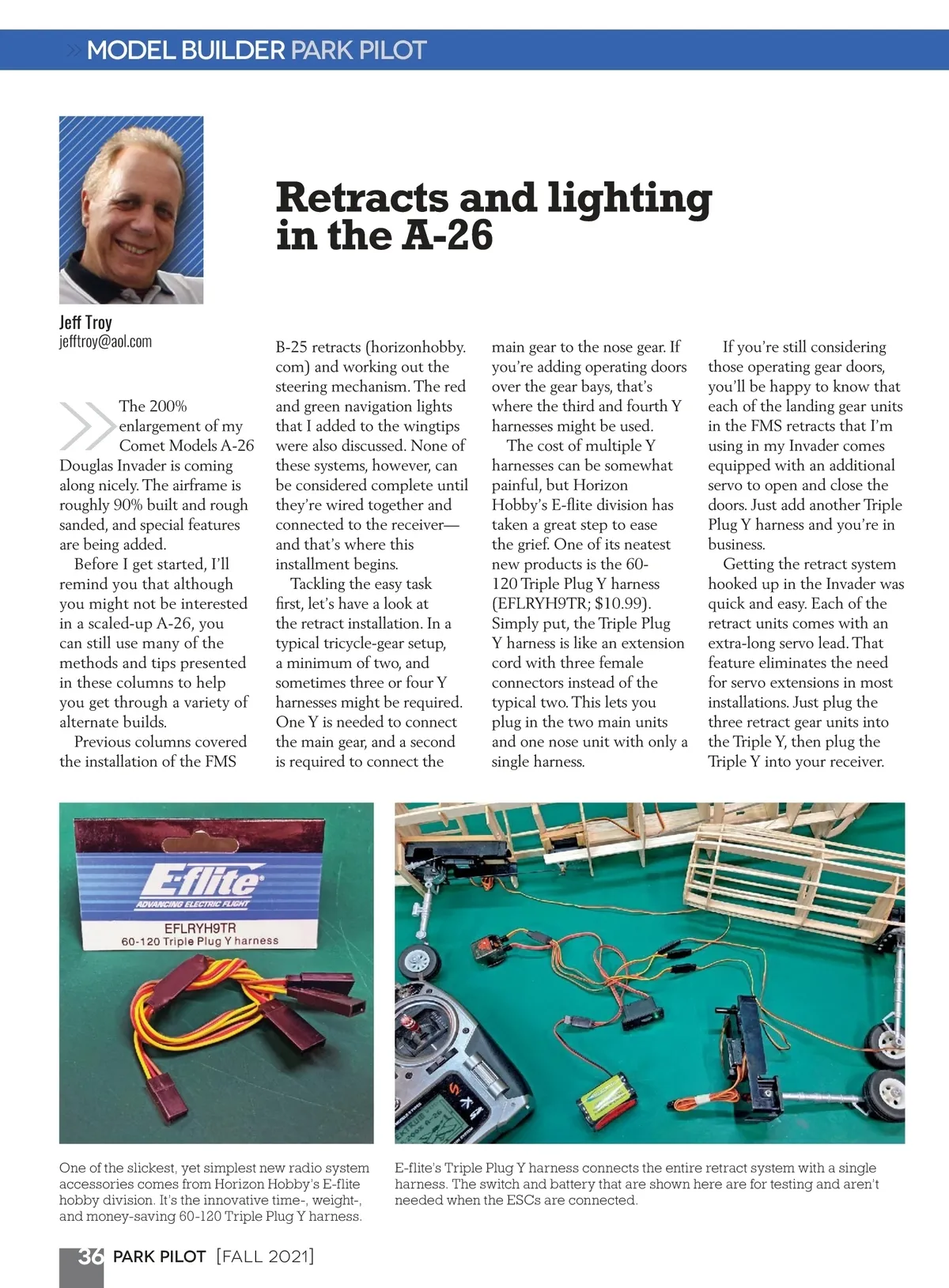 MODEL BUILDER PARK PILOT

Retracts and lighting in the A-26

Jeff Troy
jefftroy@aol.com

The 200% enlargement of my Comet Models A-26 Douglas Invader is coming along nicely. The airframe is roughly 90% built and rough sanded, and special features are being added.

Before I get started, I'll remind you that although you might not be interested in a scaled-up A-26, you can still use many of the methods and tips presented in these columns to help you get through a variety of alternate builds.

Previous columns covered the installation of the FMS B-25 retracts (horizonhobby.com) and working out the steering mechanism. The red and green navigation lights that I added to the wingtips were also discussed. None of these systems, however, can be considered complete until they're wired together and connected to the receiver—and that's where this installment begins.

Tackling the easy task first, let's have a look at the retract installation. In a typical tricycle-gear setup, a minimum of two, and sometimes three or four Y harnesses might be required. One Y is needed to connect the main gear, and a second is required to connect the main gear to the nose gear. If you're adding operating doors over the gear bays, that's where the third and fourth Y harnesses might be used.

The cost of multiple Y harnesses can be somewhat painful, but Horizon Hobby's E-flite division has taken a great step to ease the grief. One of its neatest new products is the 60-120 Triple Plug Y harness (EFLRYH9TR; $10.99). Simply put, the Triple Plug Y harness is like an extension cord with three female connectors instead of the typical two. This lets you plug in the two main units and one nose unit with only a single harness.

If you're still considering those operating gear doors, you'll be happy to know that each of the landing gear units in the FMS retracts that I'm using in my Invader comes equipped with an additional servo to open and close the doors. Just add another Triple Plug Y harness and you're in business.

Getting the retract system hooked up in the Invader was quick and easy. Each of the retract units comes with an extra-long servo lead. That feature eliminates the need for servo extensions in most installations. Just plug the three retract gear units into the Triple Y, then plug the Triple Y into your receiver.

E-flite
ADVANCING ELECTRIC FLIGHT
EFLRYH9TR
60-120 Triple Plug Y harness

One of the slickest, yet simplest new radio system accessories comes from Horizon Hobby's E-flite hobby division. It's the innovative time-, weight-, and money-saving 60-120 Triple Plug Y harness.

E-flite's Triple Plug Y harness connects the entire retract system with a single harness. The switch and battery that are shown here are for testing and aren't needed when the ESCs are connected.

36 PARK PILOT [FALL 2021]